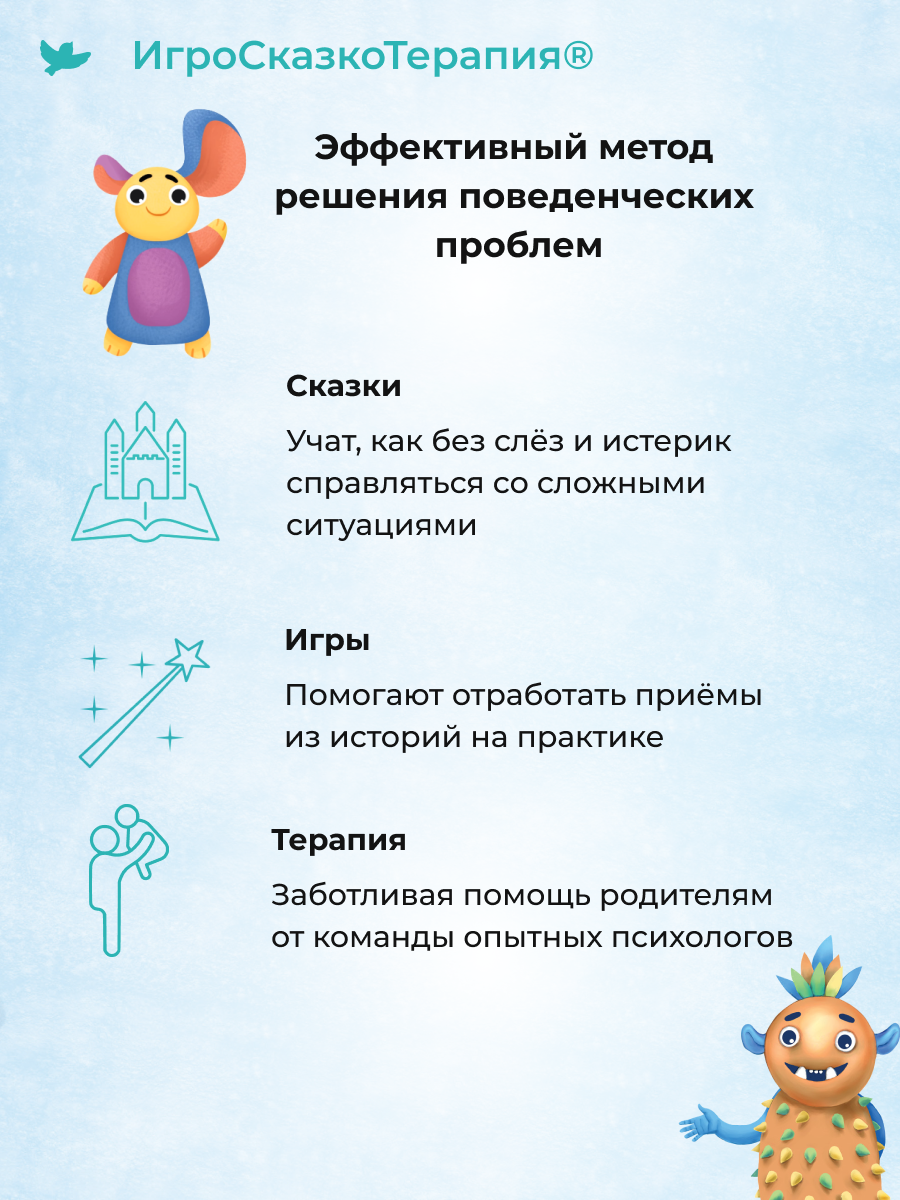 ИгроСказкоТерапия®

Эффективный метод решения поведенческих проблем

Сказки

Учат, как без слёз и истерик справляться со сложными ситуациями

Игры

Помогают отработать приёмы из историй на практике

Терапия

Заботливая помощь родителям от команды опытных психологов